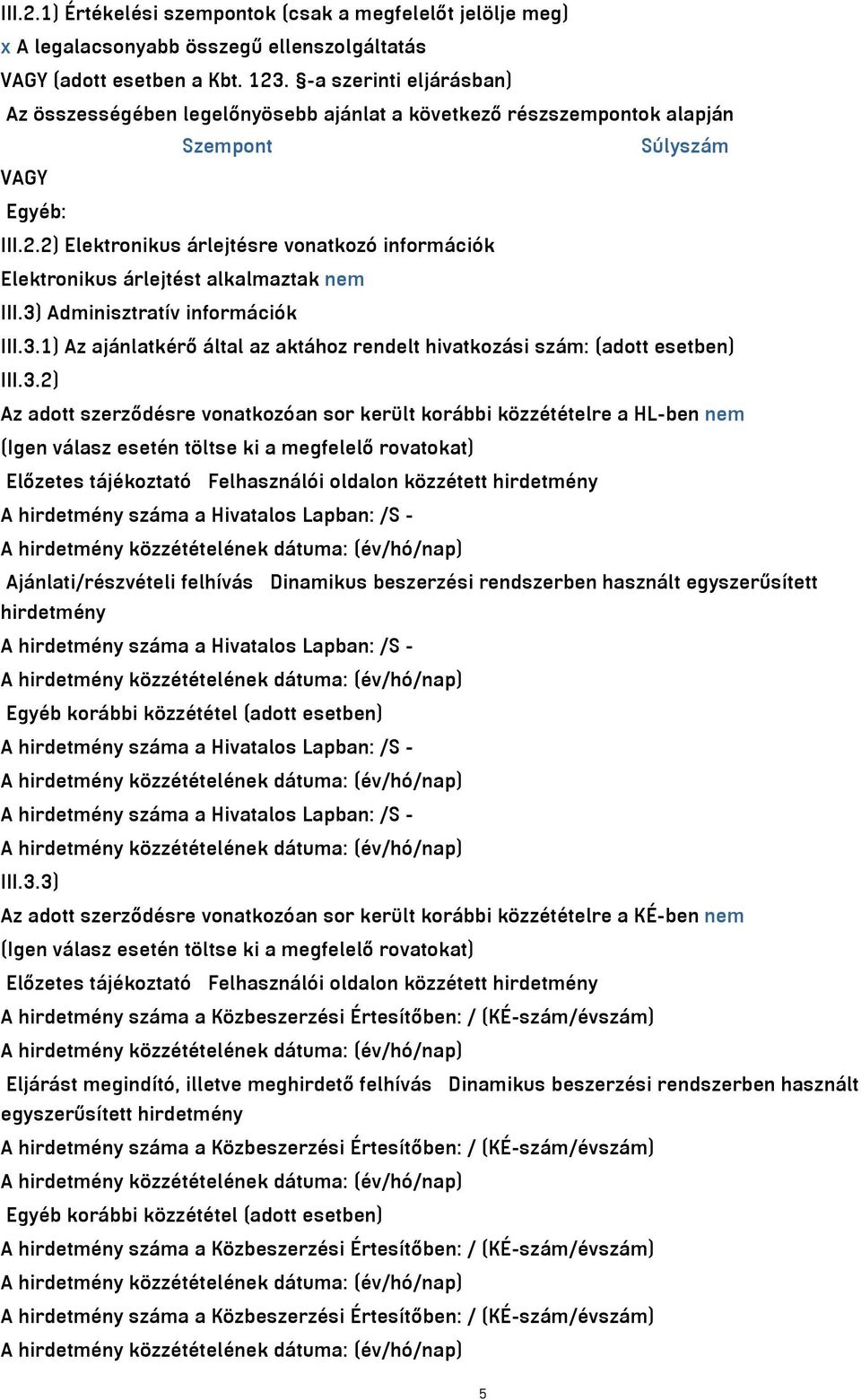 III.2.1) Értékelési szempontok (csak a megfelelőt jelölje meg)
x A legalacsonyabb összegű ellenszolgáltatás
VAGY (adott esetben a Kbt. 123. §-a szerinti eljárásban)
Az összességében legelőnyösebb ajánlat a következő részszempontok alapján
Szempont Súlyszám
VAGY
Egyéb:
III.2.2) Elektronikus árlejtésre vonatkozó információk
Elektronikus árlejtést alkalmaztak nem
III.3) Adminisztratív információk
III.3.1) Az ajánlatkérő által az aktához rendelt hivatkozási szám: (adott esetben)
III.3.2)
Az adott szerződésre vonatkozóan sor került korábbi közzétételre a HL-ben nem
(Igen válasz esetén töltse ki a megfelelő rovatokat)
Előzetes tájékoztató Felhasználói oldalon közzétett hirdetmény
A hirdetmény száma a Hivatalos Lapban: /S -
A hirdetmény közzétételének dátuma: (év/hó/nap)
Ajánlati/részvételi felhívás Dinamikus beszerzési rendszerben használt egyszerűsített hirdetmény
A hirdetmény száma a Hivatalos Lapban: /S -
A hirdetmény közzétételének dátuma: (év/hó/nap)
Egyéb korábbi közzététel (adott esetben)
A hirdetmény száma a Hivatalos Lapban: /S -
A hirdetmény közzétételének dátuma: (év/hó/nap)
A hirdetmény száma a Hivatalos Lapban: /S -
A hirdetmény közzétételének dátuma: (év/hó/nap)
III.3.3)
Az adott szerződésre vonatkozóan sor került korábbi közzétételre a KÉ-ben nem
(Igen válasz esetén töltse ki a megfelelő rovatokat)
Előzetes tájékoztató Felhasználói oldalon közzétett hirdetmény
A hirdetmény száma a Közbeszerzési Értesítőben: / (KÉ-szám/évszám)
A hirdetmény közzétételének dátuma: (év/hó/nap)
Eljárást megindító, illetve meghirdető felhívás Dinamikus beszerzési rendszerben használt egyszerűsített hirdetmény
A hirdetmény száma a Közbeszerzési Értesítőben: / (KÉ-szám/évszám)
A hirdetmény közzétételének dátuma: (év/hó/nap)
Egyéb korábbi közzététel (adott esetben)
A hirdetmény száma a Közbeszerzési Értesítőben: / (KÉ-szám/évszám)
A hirdetmény közzétételének dátuma: (év/hó/nap)
A hirdetmény száma a Közbeszerzési Értesítőben: / (KÉ-szám/évszám)
A hirdetmény közzétételének dátuma: (év/hó/nap)
5